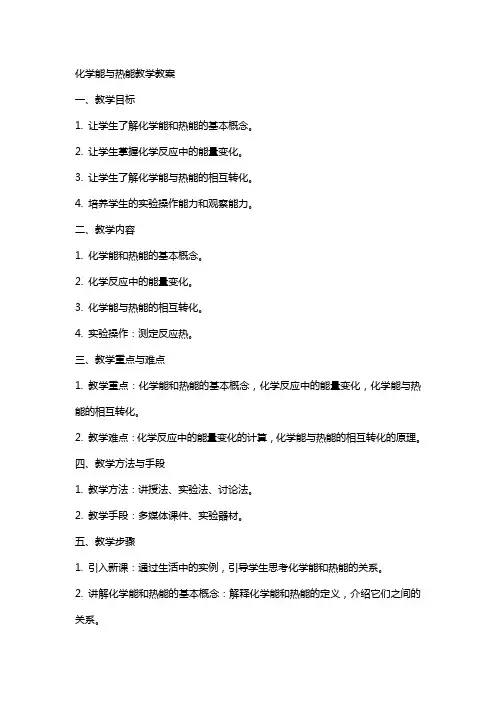 化学能与热能教学教案

一、教学目标

1. 让学生了解化学能和热能的基本概念。

2. 让学生掌握化学反应中的能量变化。

3. 让学生了解化学能与热能的相互转化。

4. 培养学生的实验操作能力和观察能力。

二、教学内容

1. 化学能和热能的基本概念。

2. 化学反应中的能量变化。

3. 化学能与热能的相互转化。

4. 实验操作：测定反应热。

三、教学重点与难点

1. 教学重点：化学能和热能的基本概念，化学反应中的能量变化，化学能与热能的相互转化。

2. 教学难点：化学反应中的能量变化的计算，化学能与热能的相互转化的原理。

四、教学方法与手段

1. 教学方法：讲授法、实验法、讨论法。

2. 教学手段：多媒体课件、实验器材。

五、教学步骤

1. 引入新课：通过生活中的实例，引导学生思考化学能和热能的关系。

2. 讲解化学能和热能的基本概念：解释化学能和热能的定义，介绍它们之间的关系。